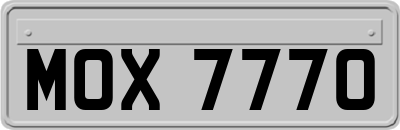 MOX 7770